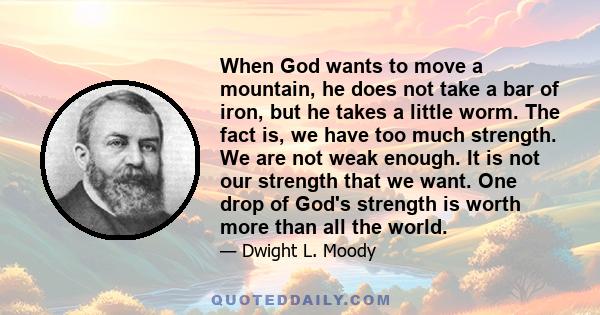 When God wants to move a mountain, he does not take a bar of iron, but he takes a little worm. The fact is, we have too much strength. We are not weak enough. It is not our strength that we want. One drop of God's strength is worth more than all the world.

— Dwight L. Moody

QUOTEDDAILY.COM